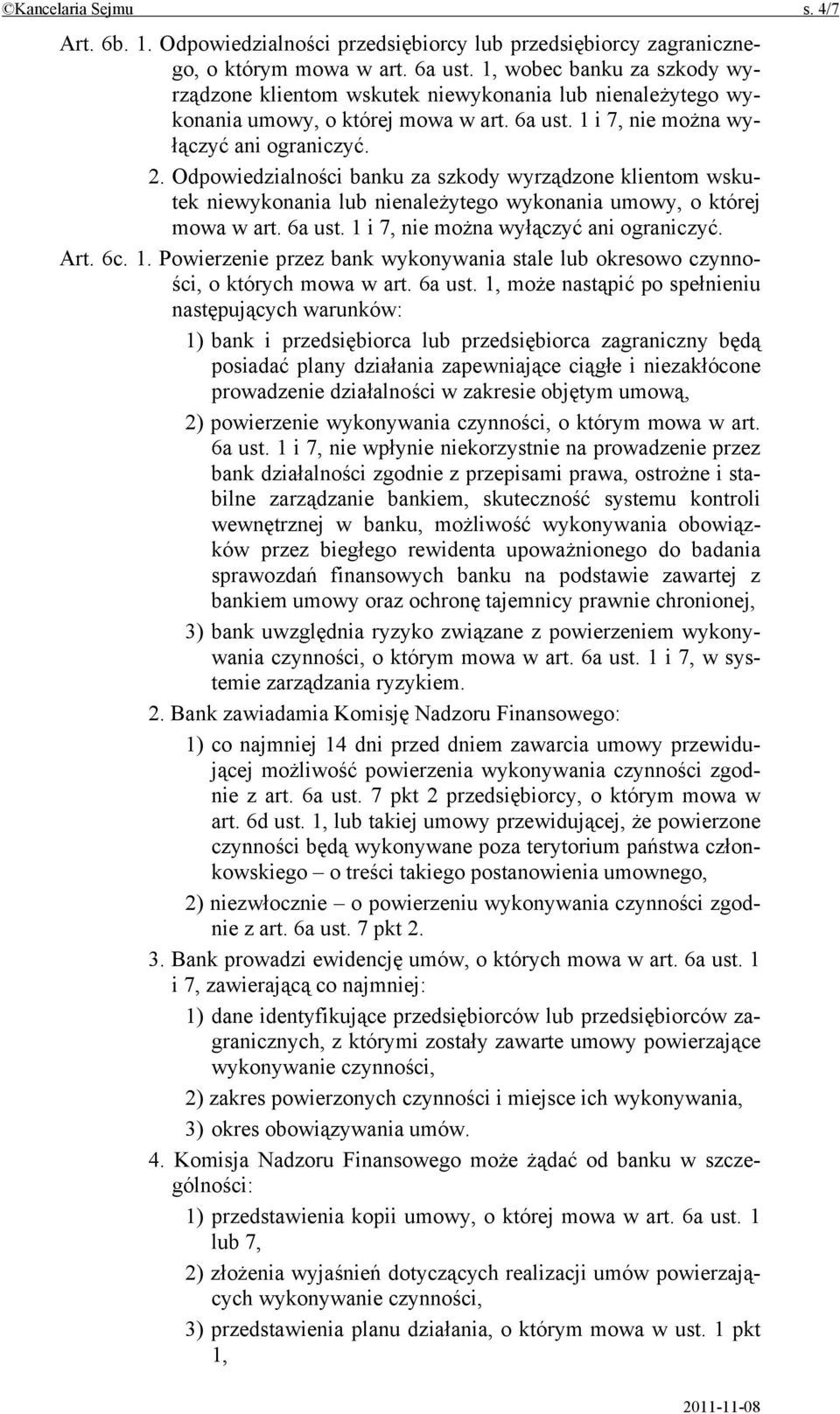 ©Kancelaria Sejmu s. 4/7

Art. 6b. 1. Odpowiedzialności przedsiębiorcy lub przedsiębiorcy zagranicznego, o którym mowa w art. 6a ust. 1, wobec banku za szkody wyrządzone klientom wskutek niewykonania lub nienależytego wykonania umowy, o której mowa w art. 6a ust. 1 i 7, nie można wyłączyć ani ograniczyć.

2. Odpowiedzialności banku za szkody wyrządzone klientom wskutek niewykonania lub nienależytego wykonania umowy, o której mowa w art. 6a ust. 1 i 7, nie można wyłączyć ani ograniczyć.

Art. 6c. 1. Powierzenie przez bank wykonywania stale lub okresowo czynności, o których mowa w art. 6a ust. 1, może nastąpić po spełnieniu następujących warunków:

1) bank i przedsiębiorca lub przedsiębiorca zagraniczny będą posiadać plany działania zapewniające ciągłe i niezakłócone prowadzenie działalności w zakresie objętym umową,

2) powierzenie wykonywania czynności, o którym mowa w art. 6a ust. 1 i 7, nie wpłynie niekorzystnie na prowadzenie przez bank działalności zgodnie z przepisami prawa, ostrożne i stabilne zarządzanie bankiem, skuteczność systemu kontroli wewnętrznej w banku, możliwość wykonywania obowiązków przez biegłego rewidenta upoważnionego do badania sprawozdań finansowych banku na podstawie zawartej z bankiem umowy oraz ochronę tajemnicy prawnie chronionej,

3) bank uwzględnia ryzyko związane z powierzeniem wykonywania czynności, o którym mowa w art. 6a ust. 1 i 7, w systemie zarządzania ryzykiem.

2. Bank zawiadamia Komisję Nadzoru Finansowego:

1) co najmniej 14 dni przed dniem zawarcia umowy przewidującej możliwość powierzenia wykonywania czynności zgodnie z art. 6a ust. 7 pkt 2 przedsiębiorcy, o którym mowa w art. 6d ust. 1, lub takiej umowy przewidującej, że powierzone czynności będą wykonywane poza terytorium państwa członkowskiego – o treści takiego postanowienia umownego,

2) niezwłocznie – o powierzeniu wykonywania czynności zgodnie z art. 6a ust. 7 pkt 2.

3. Bank prowadzi ewidencję umów, o których mowa w art. 6a ust. 1 i 7, zawierającą co najmniej:

1) dane identyfikujące przedsiębiorców lub przedsiębiorców zagranicznych, z którymi zostały zawarte umowy powierzające wykonywanie czynności,

2) zakres powierzonych czynności i miejsce ich wykonywania,

3) okres obowiązywania umów.

4. Komisja Nadzoru Finansowego może żądać od banku w szczególności:

1) przedstawienia kopii umowy, o której mowa w art. 6a ust. 1 lub 7,

2) złożenia wyjaśnień dotyczących realizacji umów powierzających wykonywanie czynności,

3) przedstawienia planu działania, o którym mowa w ust. 1 pkt 1,

2011-11-08